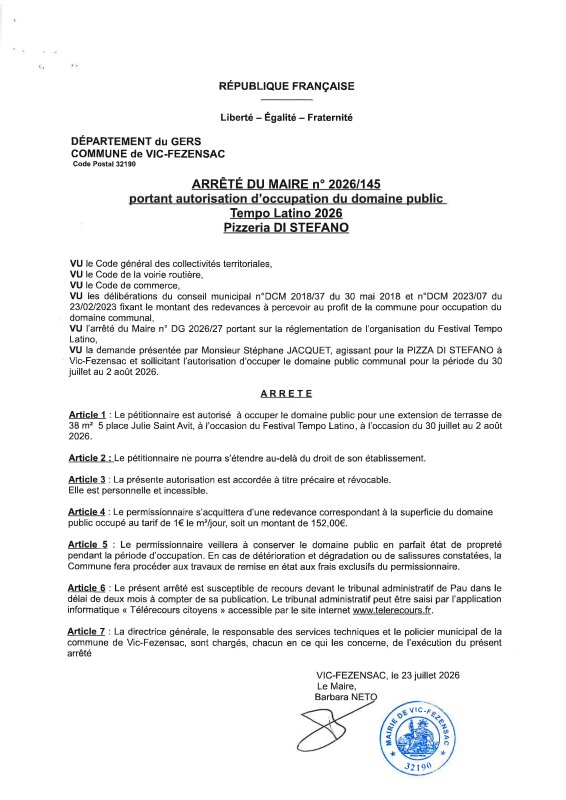 RÉPUBLIQUE FRANÇAISE

Liberté – Égalité – Fraternité

DÉPARTEMENT du GERS
COMMUNE de VIC-FEZENSAC
Code Postal 32190

ARRÊTÉ DU MAIRE n° 2026/145
portant autorisation d'occupation du domaine public
Tempo Latino 2026
Pizzeria DI STEFANO

VU le Code général des collectivités territoriales,
VU le Code de la voirie routière,
VU le Code de commerce,
VU les délibérations du conseil municipal n°DCM 2018/37 du 30 mai 2018 et n°DCM 2023/07 du 23/02/2023 fixant le montant des redevances à percevoir au profit de la commune pour occupation du domaine communal,
VU l'arrêté du Maire n° DG 2026/27 portant sur la réglementation de l'organisation du Festival Tempo Latino,
VU la demande présentée par Monsieur Stéphane JACQUET, agissant pour la PIZZA DI STEFANO à Vic-Fezensac et sollicitant l'autorisation d'occuper le domaine public communal pour la période du 30 juillet au 2 août 2026.

ARRETE

Article 1 : Le pétitionnaire est autorisé à occuper le domaine public pour une extension de terrasse de 38 m² 5 place Julie Saint Avit, à l'occasion du Festival Tempo Latino, à l'occasion du 30 juillet au 2 août 2026.

Article 2 : Le pétitionnaire ne pourra s'étendre au-delà du droit de son établissement.

Article 3 : La présente autorisation est accordée à titre précaire et révocable.
Elle est personnelle et incessible.

Article 4 : Le permissionnaire s'acquittera d'une redevance correspondant à la superficie du domaine public occupé au tarif de 1€ le m²/jour, soit un montant de 152,00€.

Article 5 : Le permissionnaire veillera à conserver le domaine public en parfait état de propreté pendant la période d'occupation. En cas de détérioration et dégradation ou de salissures constatées, la Commune fera procéder aux travaux de remise en état aux frais exclusifs du permissionnaire.

Article 6 : Le présent arrêté est susceptible de recours devant le tribunal administratif de Pau dans le délai de deux mois à compter de sa publication. Le tribunal administratif peut être saisi par l'application informatique « Télérecours citoyens » accessible par le site internet www.telerecours.fr.

Article 7 : La directrice générale, le responsable des services techniques et le policier municipal de la commune de Vic-Fezensac, sont chargés, chacun en ce qui les concerne, de l'exécution du présent arrêté

VIC-FEZENSAC, le 23 juillet 2026
Le Maire,
Barbara NETO

MAIRIE DE VIC-FEZENSAC
32190